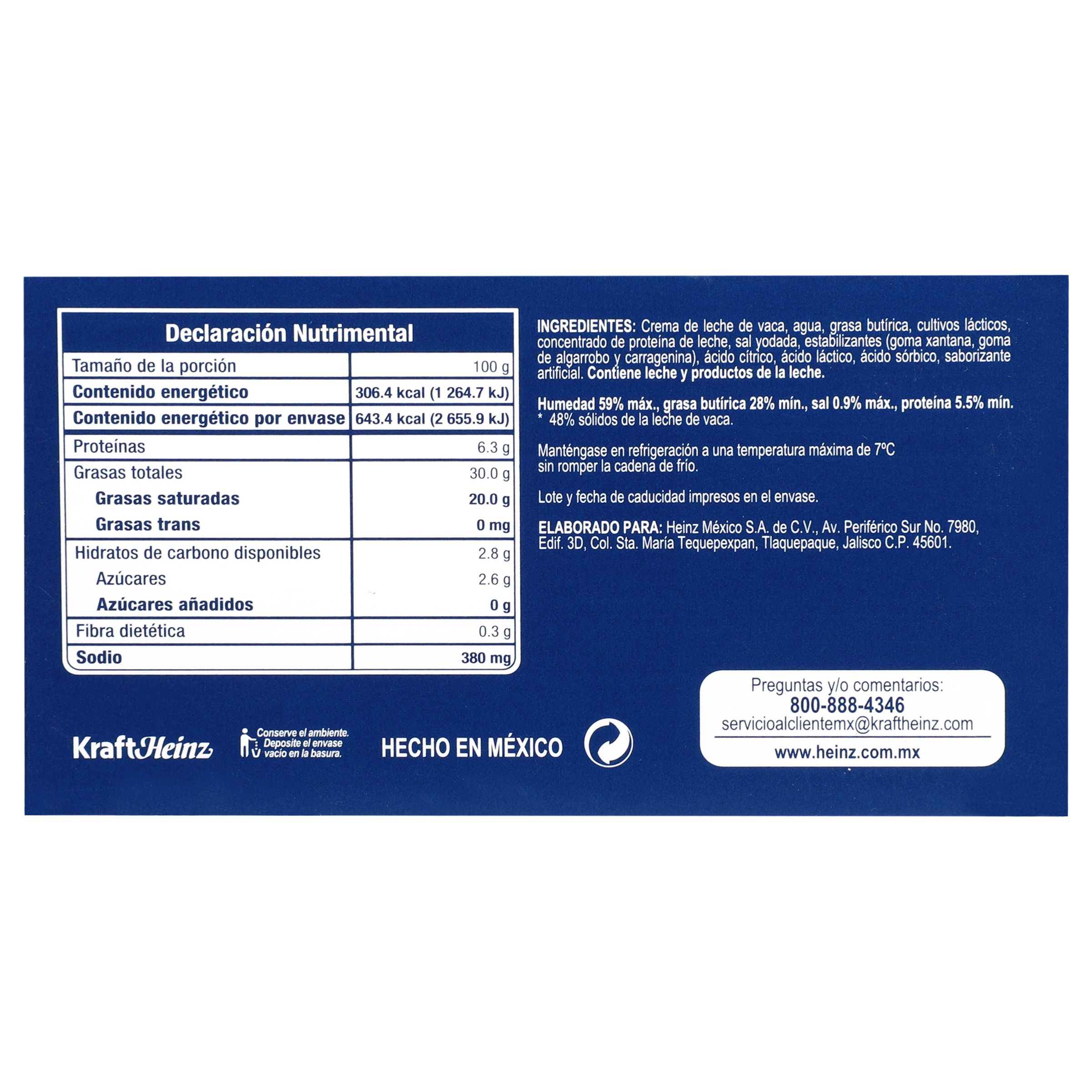 Declaración Nutrimental

| Tamaño de la porción | 100 g |
|---|---|
| Contenido energético | 306.4 kcal (1 264.7 kJ) |
| Contenido energético por envase | 643.4 kcal (2 655.9 kJ) |
| Proteínas | 6.3 g |
| Grasas totales | 30.0 g |
| Grasas saturadas | 20.0 g |
| Grasas trans | 0 mg |
| Hidratos de carbono disponibles | 2.8 g |
| Azúcares | 2.6 g |
| Azúcares añadidos | 0 g |
| Fibra dietética | 0.3 g |
| Sodio | 380 mg |

INGREDIENTES: Crema de leche de vaca, agua, grasa butírica, cultivos lácticos, concentrado de proteína de leche, sal yodada, estabilizantes (goma xantana, goma de algarrobo y carragenina), ácido cítrico, ácido láctico, ácido sórbico, saborizante artificial. Contiene leche y productos de la leche.

Humedad 59% máx., grasa butírica 28% mín., sal 0.9% máx., proteína 5.5% mín.
* 48% sólidos de la leche de vaca.

Manténgase en refrigeración a una temperatura máxima de 7ºC sin romper la cadena de frío.

Lote y fecha de caducidad impresos en el envase.

ELABORADO PARA: Heinz México S.A. de C.V., Av. Periférico Sur No. 7980, Edif. 3D, Col. Sta. María Tequepexpan, Tlaquepaque, Jalisco C.P. 45601.

KraftHeinz

Conserve el ambiente. Deposite el envase vacío en la basura.

HECHO EN MÉXICO

Preguntas y/o comentarios:
800-888-4346
servicioalclientemx@kraftheinz.com
www.heinz.com.mx